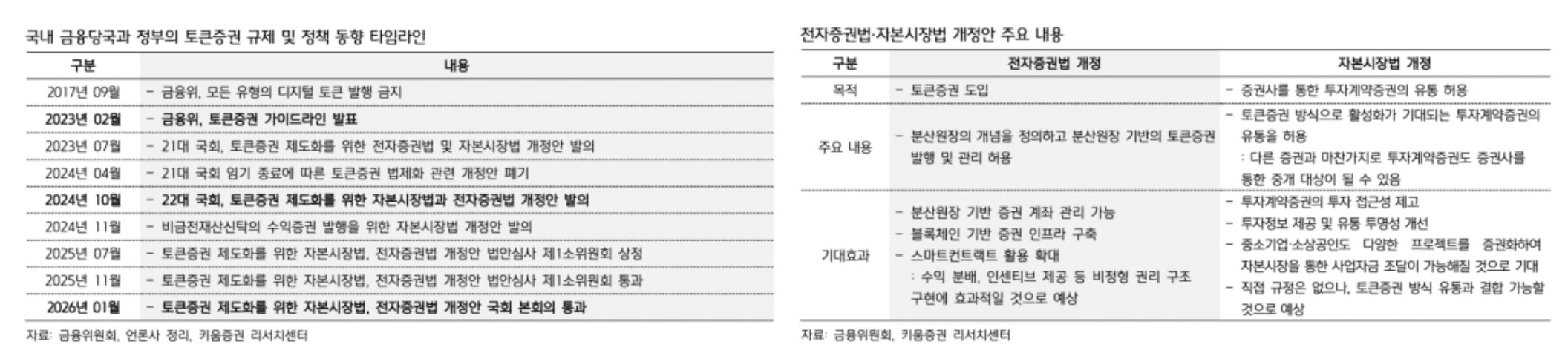 국내 금융당국과 정부의 토큰증권 규제 및 정책 동향 타임라인

| 구분 | 내용 |
|---|---|
| 2017년 09월 | - 금융위, 모든 유형의 디지털 토큰 발행 금지 |
| 2023년 02월 | - 금융위, 토큰증권 가이드라인 발표 |
| 2023년 07월 | - 21대 국회, 토큰증권 제도화를 위한 전자증권법 및 자본시장법 개정안 발의 |
| 2024년 04월 | - 21대 국회 임기 종료에 따른 토큰증권 법제화 관련 개정안 폐기 |
| 2024년 10월 | - 22대 국회, 토큰증권 제도화를 위한 자본시장법과 전자증권법 개정안 발의 |
| 2024년 11월 | - 비금전재산신탁의 수익증권 발행을 위한 자본시장법 개정안 발의 |
| 2025년 07월 | - 토큰증권 제도화를 위한 자본시장법, 전자증권법 개정안 법안심사 제1소위원회 상정 |
| 2025년 11월 | - 토큰증권 제도화를 위한 자본시장법, 전자증권법 개정안 법안심사 제1소위원회 통과 |
| 2026년 01월 | - 토큰증권 제도화를 위한 자본시장법, 전자증권법 개정안 국회 본회의 통과 |

자료: 금융위원회, 언론사 정리, 키움증권 리서치센터

전자증권법·자본시장법 개정안 주요 내용

| 구분 | 전자증권법 개정 | 자본시장법 개정 |
|---|---|---|
| 목적 | - 토큰증권 도입 | - 증권사를 통한 투자계약증권의 유통 허용 |
| 주요 내용 | - 분산원장의 개념을 정의하고 분산원장 기반의 토큰증권 발행 및 관리 허용 | - 토큰증권 방식으로 활성화가 기대되는 투자계약증권의 유통을 허용 : 다른 증권과 마찬가지로 투자계약증권도 증권사를 통한 중개 대상이 될 수 있음 |
| 기대효과 | - 분산원장 기반 증권 계좌 관리 가능 - 블록체인 기반 증권 인프라 구축 - 스마트컨트랙트 활용 확대 : 수익 분배, 인센티브 제공 등 비정형 권리 구조 구현에 효과적일 것으로 예상 | - 투자계약증권의 투자 접근성 제고 - 투자정보 제공 및 유통 투명성 개선 - 중소기업·소상공인도 다양한 프로젝트를 증권화하여 자본시장을 통한 사업자금 조달이 가능해질 것으로 기대 - 직접 규정은 없으나, 토큰증권 방식 유통과 결합 가능할 것으로 예상 |

자료: 금융위원회, 키움증권 리서치센터